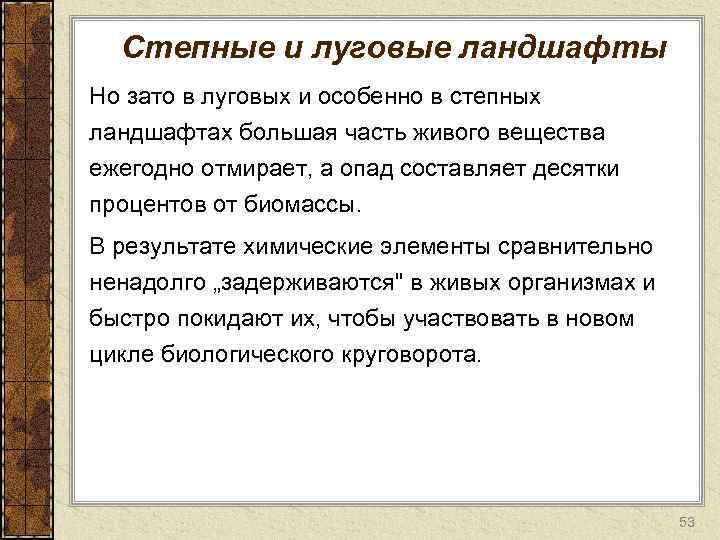 Степные и луговые ландшафты

Но зато в луговых и особенно в степных ландшафтах большая часть живого вещества ежегодно отмирает, а опад составляет десятки процентов от биомассы.

В результате химические элементы сравнительно ненадолго „задерживаются" в живых организмах и быстро покидают их, чтобы участвовать в новом цикле биологического круговорота.

53